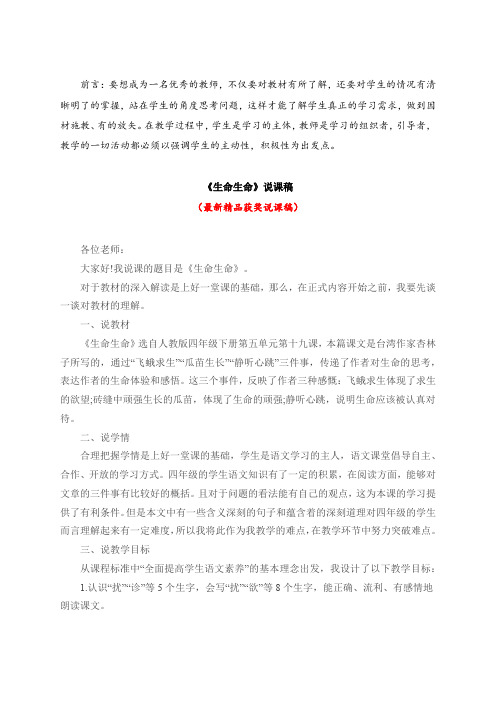 前言：要想成为一名优秀的教师，不仅要对教材有所了解，还要对学生的情况有清晰明了的掌握，站在学生的角度思考问题，这样才能了解学生真正的学习需求，做到因材施教、有的放矢。在教学过程中，学生是学习的主体，教师是学习的组织者，引导者，教学的一切活动都必须以强调学生的主动性，积极性为出发点。

《生命生命》说课稿

（最新精品获奖说课稿）

各位老师：

大家好!我说课的题目是《生命生命》。

对于教材的深入解读是上好一堂课的基础，那么，在正式内容开始之前，我要先谈一谈对教材的理解。

一、说教材

《生命生命》选自人教版四年级下册第五单元第十九课，本篇课文是台湾作家杏林子所写的，通过“飞蛾求生”“瓜苗生长”“静听心跳”三件事，传递了作者对生命的思考，表达作者的生命体验和感悟。这三个事件，反映了作者三种感慨：飞蛾求生体现了求生的欲望;砖缝中顽强生长的瓜苗，体现了生命的顽强;静听心跳，说明生命应该被认真对待。

二、说学情

合理把握学情是上好一堂课的基础，学生是语文学习的主人，语文课堂倡导自主、合作、开放的学习方式。四年级的学生语文知识有了一定的积累，在阅读方面，能够对文章的三件事有比较好的概括。且对于问题的看法能有自己的观点，这为本课的学习提供了有利条件。但是本文中有一些含义深刻的句子和蕴含着的深刻道理对四年级的学生而言理解起来有一定难度，所以我将此作为我教学的难点，在教学环节中努力突破难点。

三、说教学目标

从课程标准中“全面提高学生语文素养”的基本理念出发，我设计了以下教学目标：

1.认识“扰”“诊”等5个生字，会写“扰”“欲”等8个生字，能正确、流利、有感情地朗读课文。